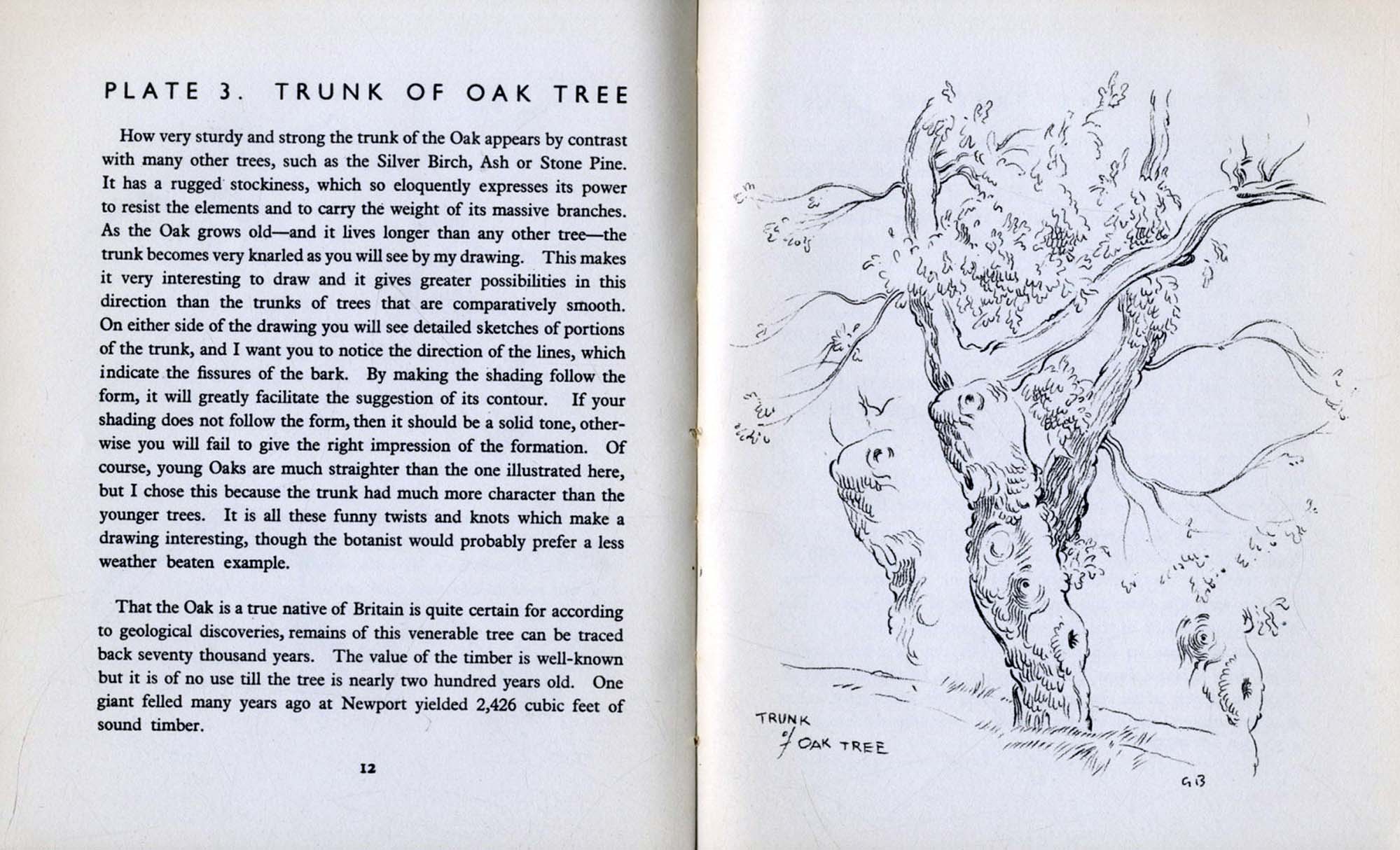 PLATE 3. TRUNK OF OAK TREE

How very sturdy and strong the trunk of the Oak appears by contrast with many other trees, such as the Silver Birch, Ash or Stone Pine. It has a rugged stockiness, which so eloquently expresses its power to resist the elements and to carry the weight of its massive branches. As the Oak grows old—and it lives longer than any other tree—the trunk becomes very knarled as you will see by my drawing. This makes it very interesting to draw and it gives greater possibilities in this direction than the trunks of trees that are comparatively smooth. On either side of the drawing you will see detailed sketches of portions of the trunk, and I want you to notice the direction of the lines, which indicate the fissures of the bark. By making the shading follow the form, it will greatly facilitate the suggestion of its contour. If your shading does not follow the form, then it should be a solid tone, otherwise you will fail to give the right impression of the formation. Of course, young Oaks are much straighter than the one illustrated here, but I chose this because the trunk had much more character than the younger trees. It is all these funny twists and knots which make a drawing interesting, though the botanist would probably prefer a less weather beaten example.

That the Oak is a true native of Britain is quite certain for according to geological discoveries, remains of this venerable tree can be traced back seventy thousand years. The value of the timber is well-known but it is of no use till the tree is nearly two hundred years old. One giant felled many years ago at Newport yielded 2,426 cubic feet of sound timber.

12

TRUNK
of OAK TREE

GB